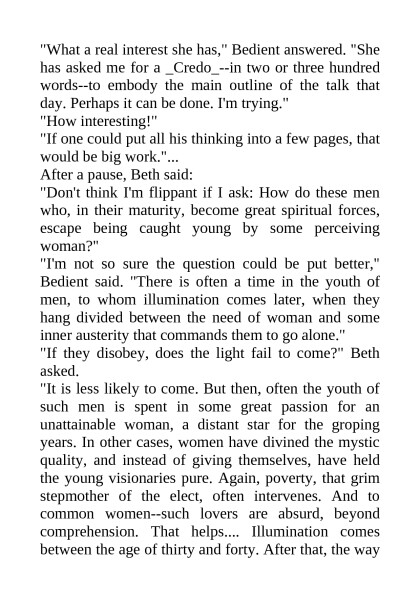 "What a real interest she has," Bedient answered. "She has asked me for a _Credo_--in two or three hundred words--to embody the main outline of the talk that day. Perhaps it can be done. I'm trying."

"How interesting!"

"If one could put all his thinking into a few pages, that would be big work."...

After a pause, Beth said:

"Don't think I'm flippant if I ask: How do these men who, in their maturity, become great spiritual forces, escape being caught young by some perceiving woman?"

"I'm not so sure the question could be put better," Bedient said. "There is often a time in the youth of men, to whom illumination comes later, when they hang divided between the need of woman and some inner austerity that commands them to go alone."

"If they disobey, does the light fail to come?" Beth asked.

"It is less likely to come. But then, often the youth of such men is spent in some great passion for an unattainable woman, a distant star for the groping years. In other cases, women have divined the mystic quality, and instead of giving themselves, have held the young visionaries pure. Again, poverty, that grim stepmother of the elect, often intervenes. And to common women--such lovers are absurd, beyond comprehension. That helps.... Illumination comes between the age of thirty and forty. After that, the way